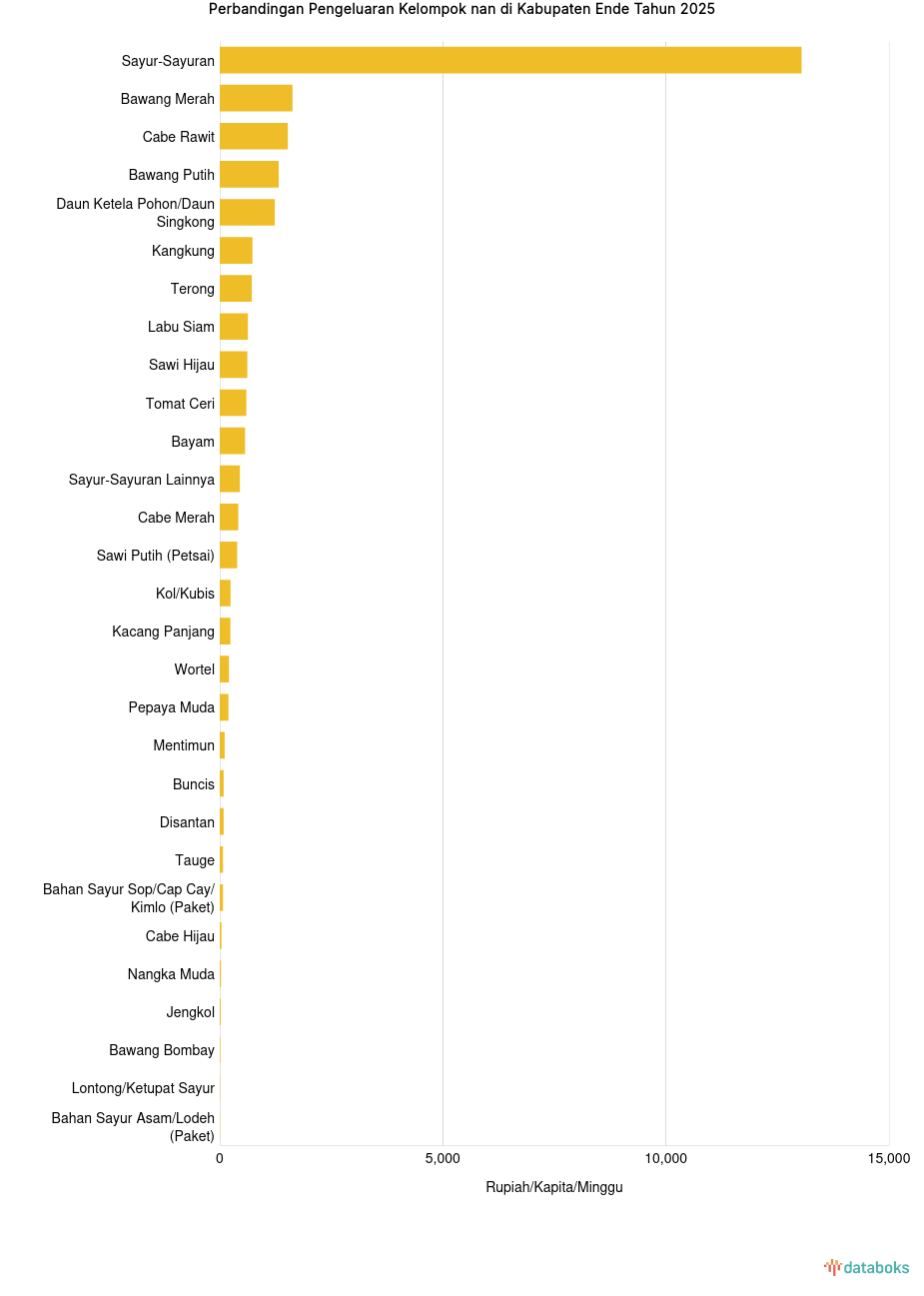 Perbandingan Pengeluaran Kelompok nan di Kabupaten Ende Tahun 2025

Sayur-Sayuran
Bawang Merah
Cabe Rawit
Bawang Putih
Daun Ketela Pohon/Daun Singkong
Kangkung
Terong
Labu Siam
Sawi Hijau
Tomat Ceri
Bayam
Sayur-Sayuran Lainnya
Cabe Merah
Sawi Putih (Petsai)
Kol/Kubis
Kacang Panjang
Wortel
Pepaya Muda
Mentimun
Buncis
Disantan
Tauge
Bahan Sayur Sop/Cap Cay/ Kimlo (Paket)
Cabe Hijau
Nangka Muda
Jengkol
Bawang Bombay
Lontong/Ketupat Sayur
Bahan Sayur Asam/Lodeh (Paket)

0
5,000
10,000
15,000

Rupiah/Kapita/Minggu

databoks